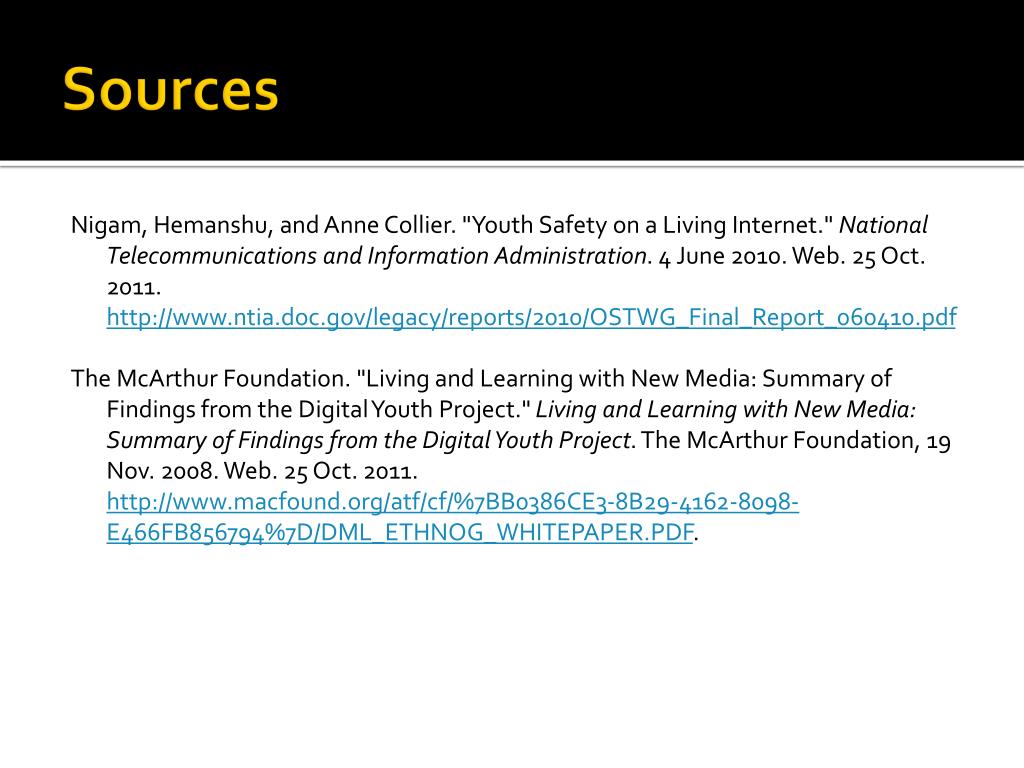 Sources

Nigam, Hemanshu, and Anne Collier. "Youth Safety on a Living Internet." National Telecommunications and Information Administration. 4 June 2010. Web. 25 Oct. 2011. http://www.ntia.doc.gov/legacy/reports/2010/OSTWG_Final_Report_060410.pdf

The McArthur Foundation. "Living and Learning with New Media: Summary of Findings from the Digital Youth Project." Living and Learning with New Media: Summary of Findings from the Digital Youth Project. The McArthur Foundation, 19 Nov. 2008. Web. 25 Oct. 2011. http://www.macfound.org/atf/cf/%7BB0386CE3-8B29-4162-8098-E466FB856794%7D/DML_ETHNOG_WHITEPAPER.PDF.